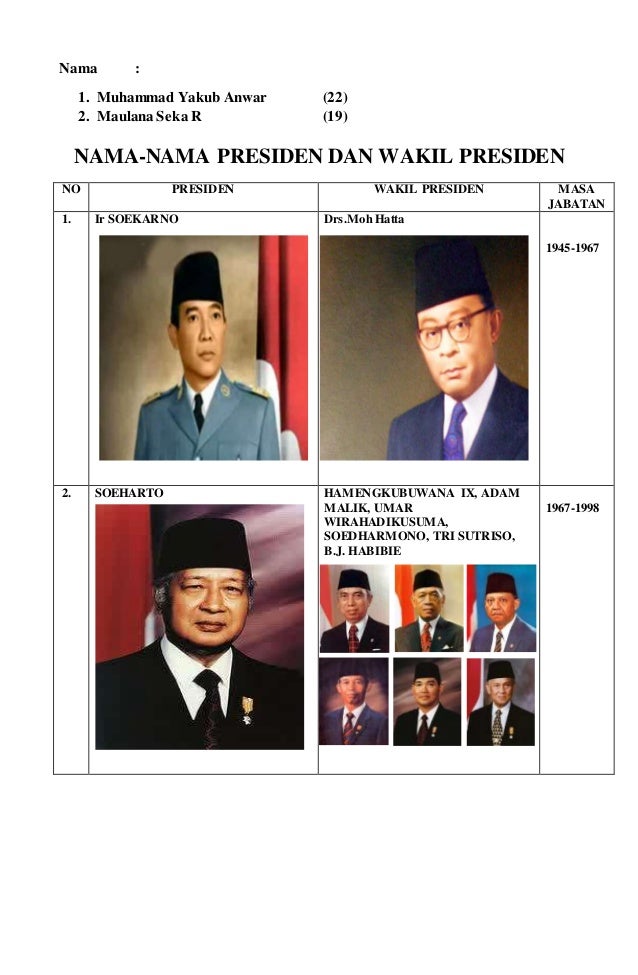 Nama :

1. Muhammad Yakub Anwar (22)
2. Maulana Seka R (19)

NAMA-NAMA PRESIDEN DAN WAKIL PRESIDEN

| NO | PRESIDEN | WAKIL PRESIDEN | MASA JABATAN |
|---|---|---|---|
| 1. | Ir SOEKARNO | Drs.Moh Hatta | 1945-1967 |
| 2. | SOEHARTO | HAMENGKUBUWANA IX, ADAM MALIK, UMAR WIRAHADIKUSUMA, SOEDHARMONO, TRI SUTRISO, B.J. HABIBIE | 1967-1998 |